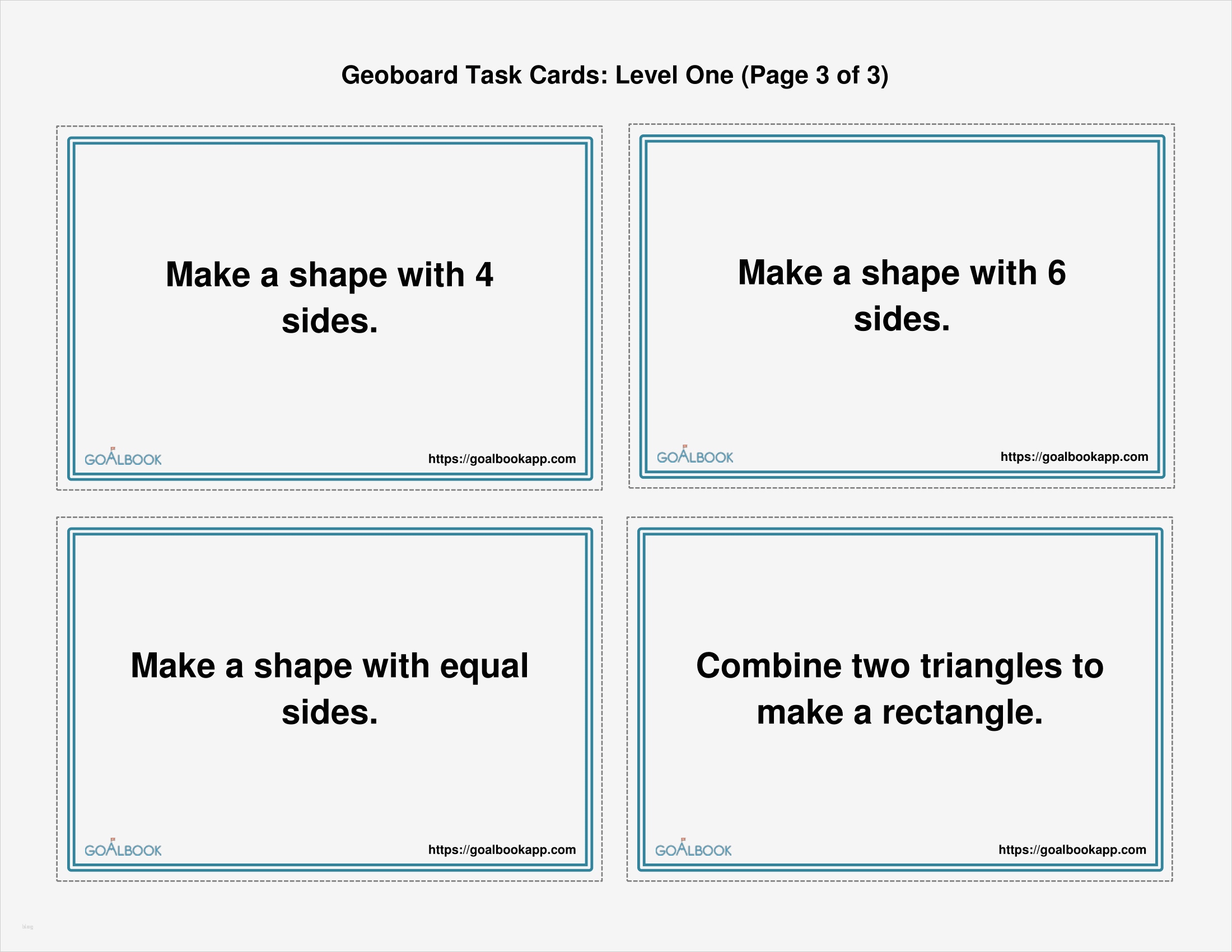 Geoboard Task Cards: Level One (Page 3 of 3)

Make a shape with 4 sides.

GOALBOOK

https://goalbookapp.com

Make a shape with 6 sides.

GOALBOOK

https://goalbookapp.com

Make a shape with equal sides.

GOALBOOK

https://goalbookapp.com

Combine two triangles to make a rectangle.

GOALBOOK

https://goalbookapp.com